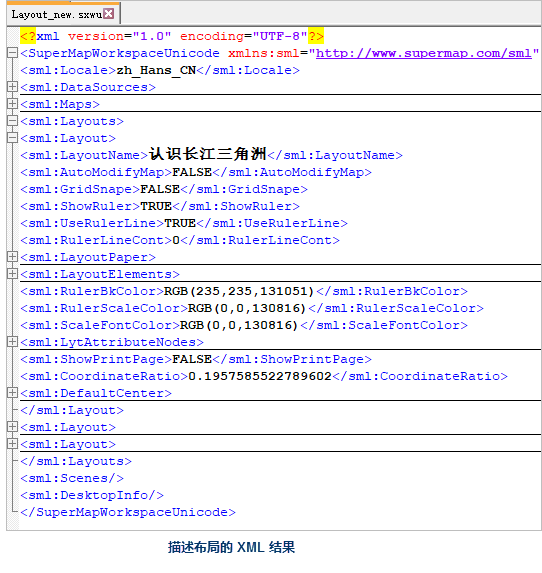 Layout_new.sxwu

<?xml version="1.0" encoding="UTF-8"?>
<SuperMapWorkspaceUnicode xmlns:sml="http://www.supermap.com/sml"
<sml:Locale>zh_Hans_CN</sml:Locale>
<sml:DataSources>
<sml:Maps>
<sml:Layouts>
<sml:Layout>
<sml:LayoutName>认识长江三角洲</sml:LayoutName>
<sml:AutoModifyMap>FALSE</sml:AutoModifyMap>
<sml:GridSnape>FALSE</sml:GridSnape>
<sml:ShowRuler>TRUE</sml:ShowRuler>
<sml:UseRulerLine>TRUE</sml:UseRulerLine>
<sml:RulerLineCont>0</sml:RulerLineCont>
<sml:LayoutPaper>
<sml:LayoutElements>
<sml:RulerBkColor>RGB(235,235,131051)</sml:RulerBkColor>
<sml:RulerScaleColor>RGB(0,0,130816)</sml:RulerScaleColor>
<sml:ScaleFontColor>RGB(0,0,130816)</sml:ScaleFontColor>
<sml:LytAttributeNodes>
<sml:ShowPrintPage>FALSE</sml:ShowPrintPage>
<sml:CoordinateRatio>0.1957585522789602</sml:CoordinateRatio>
<sml:DefaultCenter>
</sml:Layout>
<sml:Layout>
<sml:Layout>
</sml:Layouts>
<sml:Scenes/>
<sml:DesktopInfo/>
</SuperMapWorkspaceUnicode>

描述布局的 XML 结果